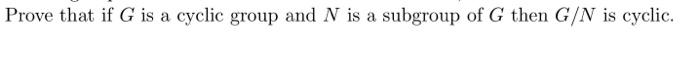 Prove that if $G$ is a cyclic group and $N$ is a subgroup of $G$ then $G/N$ is cyclic.